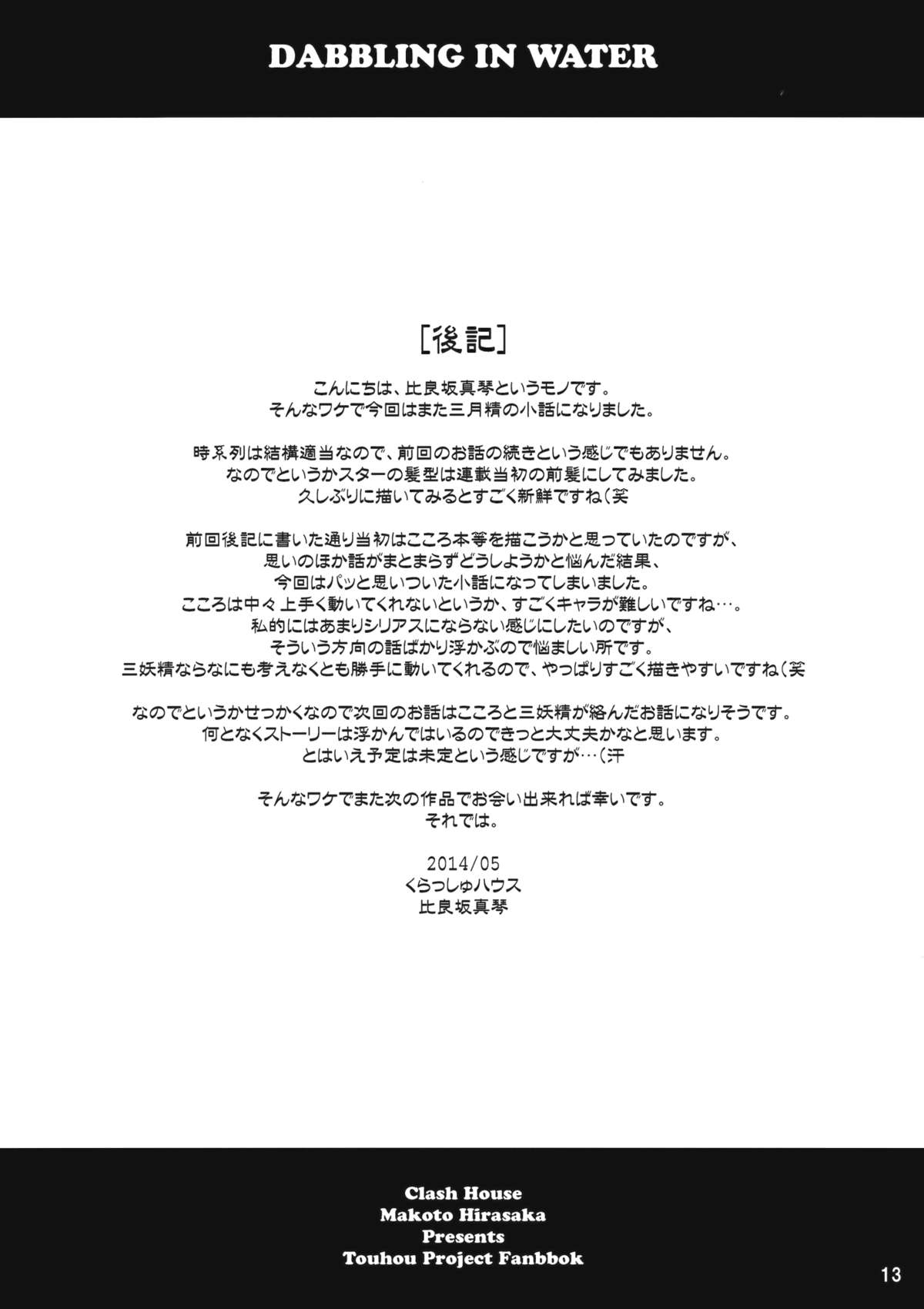 DABBLING IN WATER

[後記]

こんにちは、比良坂真琴というモノです。
そんなワケで今回はまた三月精の小話になりました。

時系列は結構適当なので、前回のお話の続きという感じでもありません。
なのでというかスターの髪型は連載当初の前髪にしてみました。
久しぶりに描いてみるとすごく新鮮ですね（笑

前回後記に書いた通り当初はこころ本等を描こうかと思っていたのですが、
思いのほか話がまとまらずどうしようかと悩んだ結果、
今回はパッと思いついた小話になってしまいました。
こころは中々上手く動いてくれないというか、すごくキャラが難しいですね…。
私的にはあまりシリアスにならない感じにしたいのですが、
そういう方向の話ばかり浮かぶので悩ましい所です。
三妖精ならなにも考えなくとも勝手に動いてくれるので、やっぱりすごく描きやすいですね（笑

なのでというかせっかくなので次回のお話はこころと三妖精が絡んだお話になりそうです。
何となくストーリーは浮かんではいるのできっと大丈夫かなと思います。
とはいえ予定は未定という感じですが…（汗

そんなワケでまた次の作品でお会い出来れば幸いです。
それでは。

2014/05
くらっしゅハウス
比良坂真琴

Clash House
Makoto Hirasaka
Presents
Touhou Project Fanbbok

13